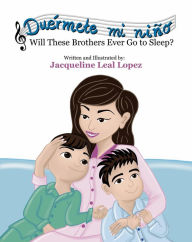 Duérmete mi niño
Will These Brothers Ever Go to Sleep?

Written and Illustrated by:
Jacqueline Leal Lopez